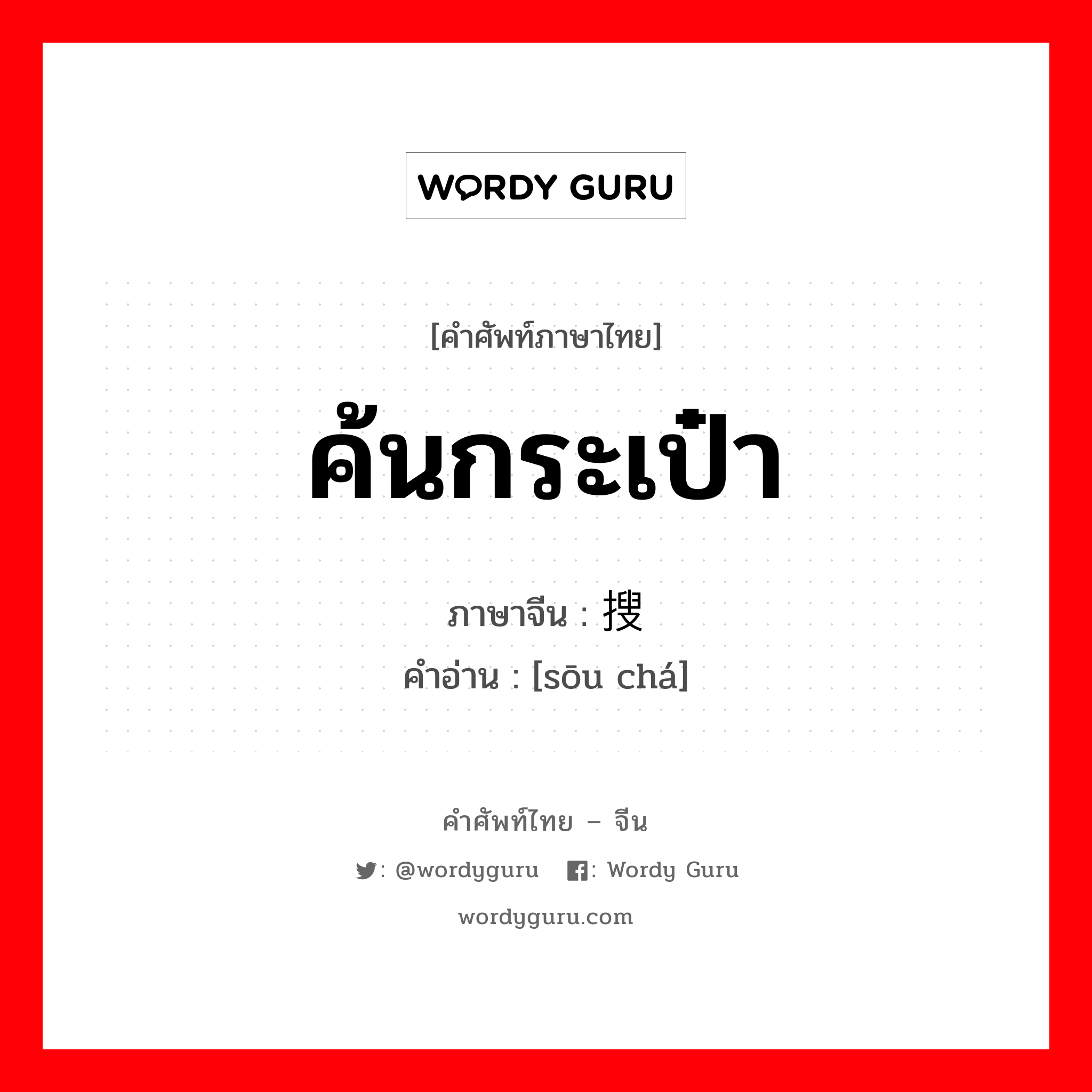 WORDY GURU

[คำศัพท์ภาษาไทย]

ค้นกระเป๋า

ภาษาจีน : 搜

คำอ่าน : [sōu chá]

คำศัพท์ไทย – จีน

: @wordyguru : Wordy Guru

wordyguru.com